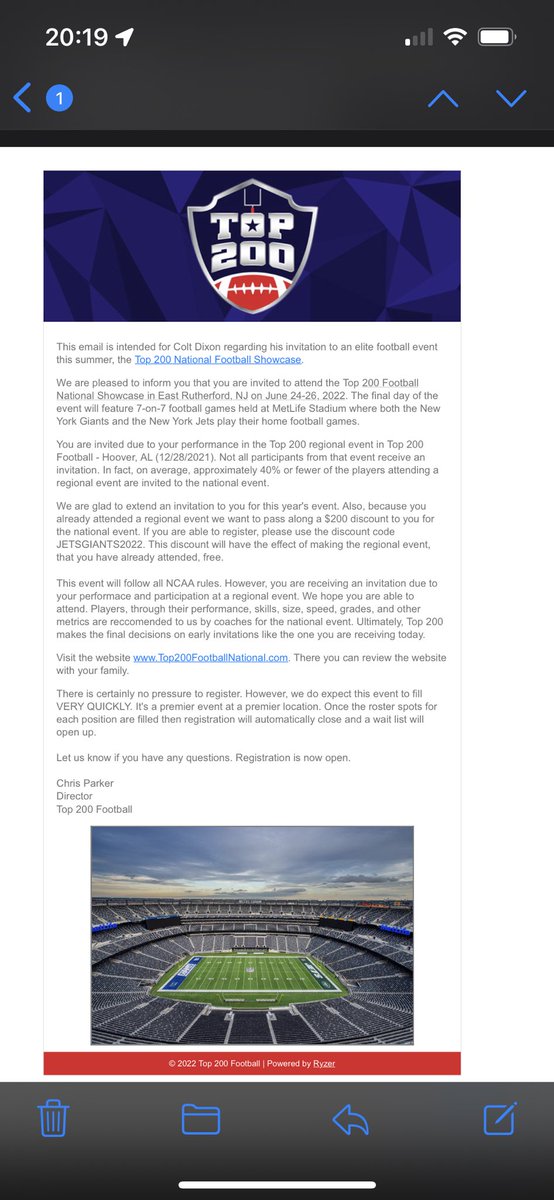 20:19

1

TOP 200

This email is intended for Colt Dixon regarding his invitation to an elite football event this summer, the Top 200 National Football Showcase.

We are pleased to inform you that you are invited to attend the Top 200 Football National Showcase in East Rutherford, NJ on June 24-26, 2022. The final day of the event will feature 7-on-7 football games held at MetLife Stadium where both the New York Giants and the New York Jets play their home football games.

You are invited due to your performance in the Top 200 regional event in Top 200 Football - Hoover, AL (12/28/2021). Not all participants from that event receive an invitation. In fact, on average, approximately 40% or fewer of the players attending a regional event are invited to the national event.

We are glad to extend an invitation to you for this year's event. Also, because you already attended a regional event we want to pass along a $200 discount to you for the national event. If you are able to register, please use the discount code JETSGIANTS2022. This discount will have the effect of making the regional event, that you have already attended, free.

This event will follow all NCAA rules. However, you are receiving an invitation due to your performace and participation at a regional event. We hope you are able to attend. Players, through their performance, skills, size, speed, grades, and other metrics are reccomended to us by coaches for the national event. Ultimately, Top 200 makes the final decisions on early invitations like the one you are receiving today.

Visit the website www.Top200FootballNational.com. There you can review the website with your family.

There is certainly no pressure to register. However, we do expect this event to fill VERY QUICKLY. It's a premier event at a premier location. Once the roster spots for each position are filled then registration will automatically close and a wait list will open up.

Let us know if you have any questions. Registration is now open.

Chris Parker
Director
Top 200 Football

© 2022 Top 200 Football | Powered by Ryzer